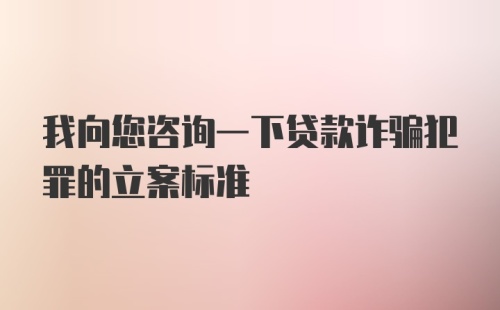 我向您咨询一下贷款诈骗犯罪的立案标准